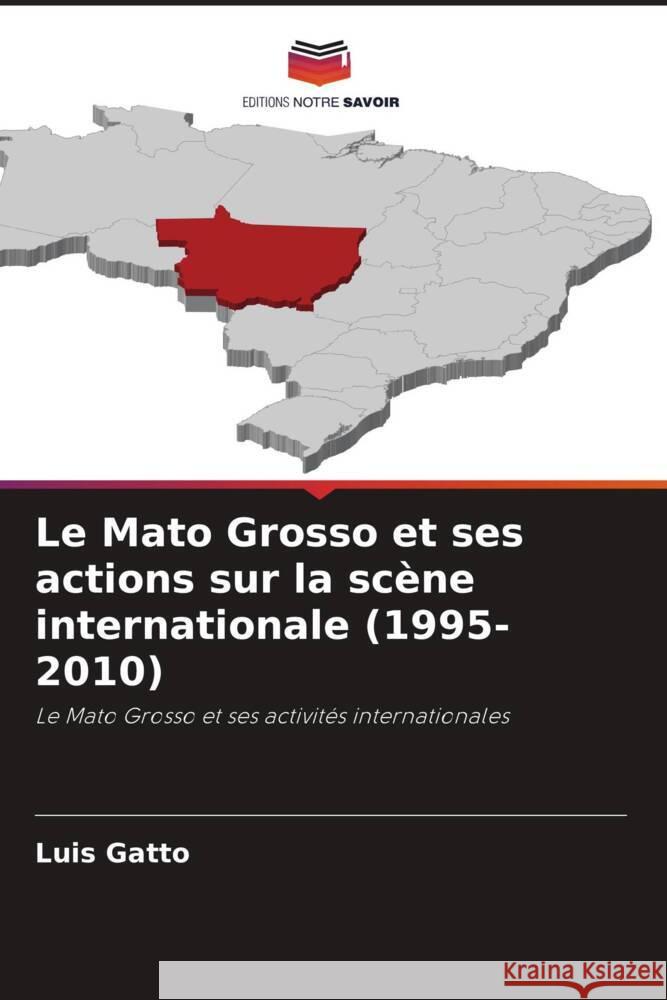 EDITIONS NOTRE SAVOIR

Le Mato Grosso et ses actions sur la scène internationale (1995-2010)

Le Mato Grosso et ses activités internationales

Luis Gatto